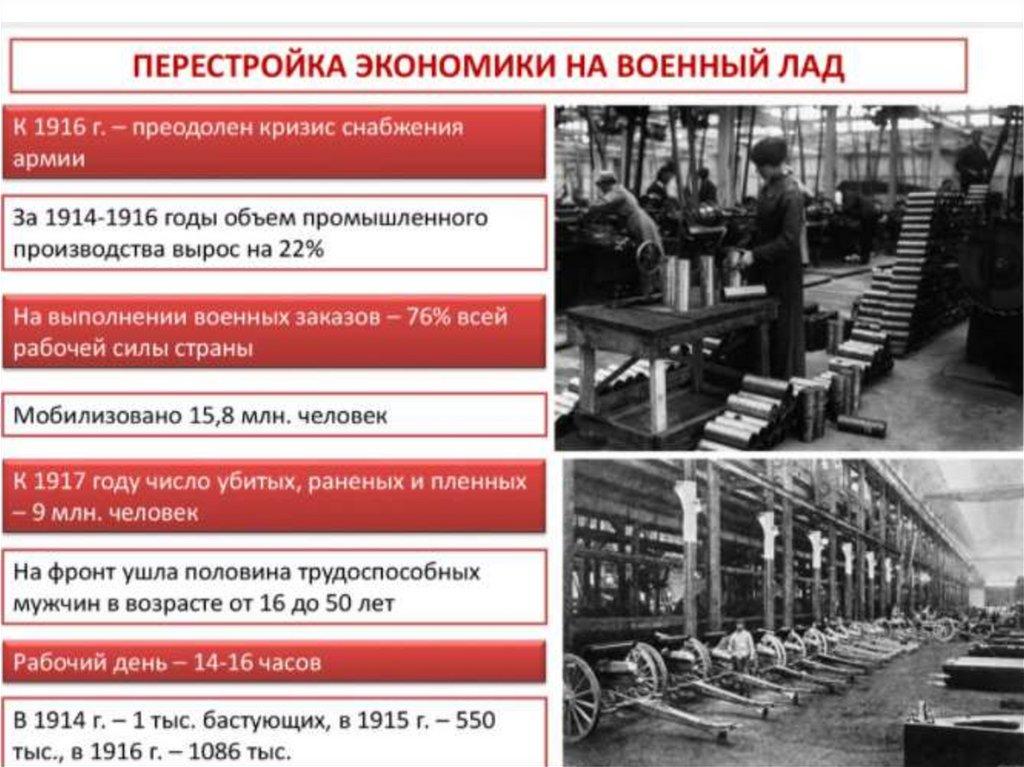 ПЕРЕСТРОЙКА ЭКОНОМИКИ НА ВОЕННЫЙ ЛАД

К 1916 г. – преодолен кризис снабжения армии

За 1914-1916 годы объем промышленного производства вырос на 22%

На выполнении военных заказов – 76% всей рабочей силы страны

Мобилизовано 15,8 млн. человек

К 1917 году число убитых, раненых и пленных – 9 млн. человек

На фронт ушла половина трудоспособных мужчин в возрасте от 16 до 50 лет

Рабочий день – 14-16 часов

В 1914 г. – 1 тыс. бастующих, в 1915 г. – 550 тыс., в 1916 г. – 1086 тыс.